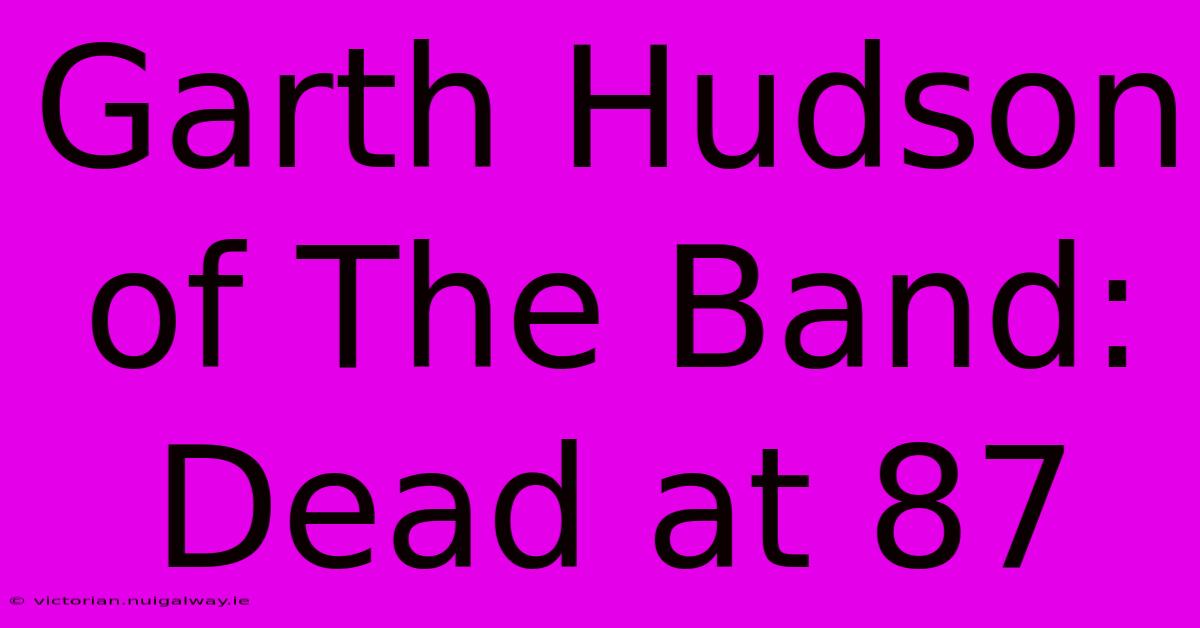 Garth Hudson of The Band: Dead at 87

© victorian.nuigalway.ie